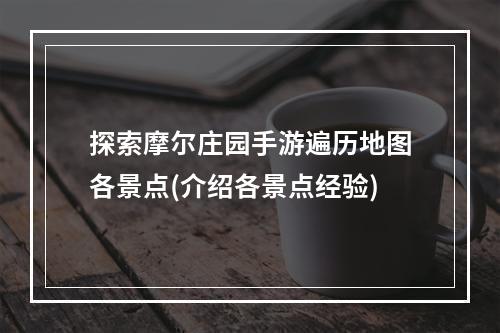 探索摩尔庄园手游遍历地图各景点(介绍各景点经验)